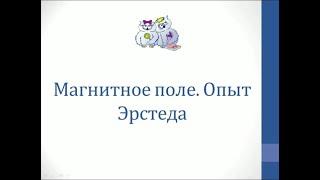 Магнитное поле. Опыт Эрстеда